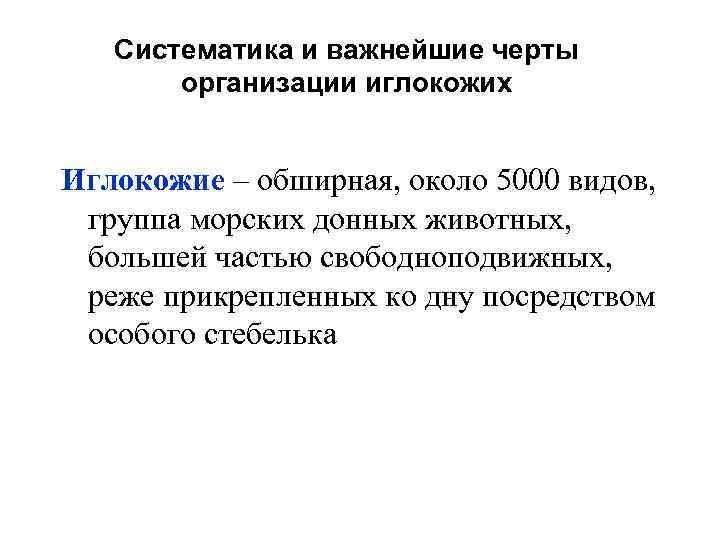 Систематика и важнейшие черты организации иглокожих

Иглокожие – обширная, около 5000 видов, группа морских донных животных, большей частью свободноподвижных, реже прикрепленных ко дну посредством особого стебелька